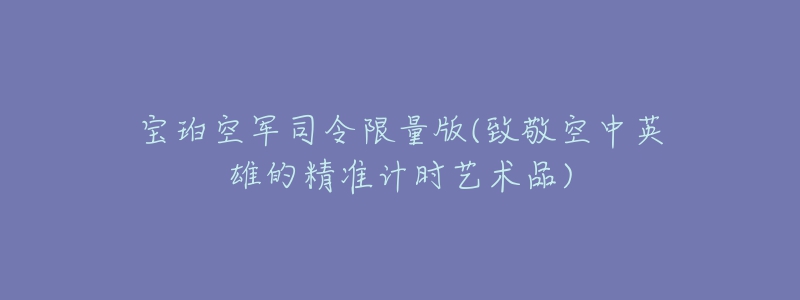 宝珀空军司令限量版(致敬空中英雄的精准计时艺术品)